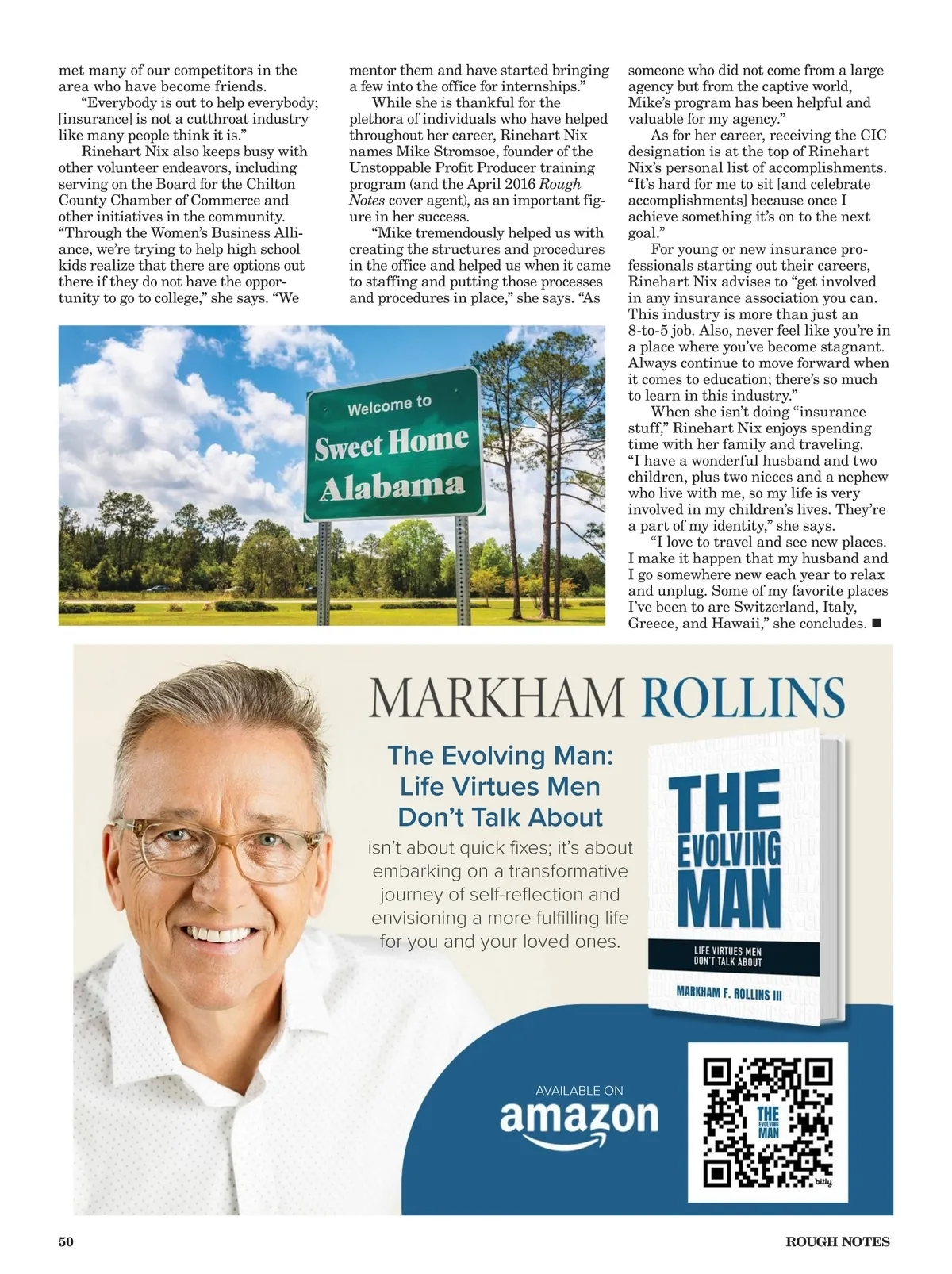 met many of our competitors in the area who have become friends.

"Everybody is out to help everybody; [insurance] is not a cutthroat industry like many people think it is."

Rinehart Nix also keeps busy with other volunteer endeavors, including serving on the Board for the Chilton County Chamber of Commerce and other initiatives in the community. "Through the Women's Business Alliance, we're trying to help high school kids realize that there are options out there if they do not have the opportunity to go to college," she says. "We mentor them and have started bringing a few into the office for internships."

While she is thankful for the plethora of individuals who have helped throughout her career, Rinehart Nix names Mike Stromsoe, founder of the Unstoppable Profit Producer training program (and the April 2016 Rough Notes cover agent), as an important figure in her success.

"Mike tremendously helped us with creating the structures and procedures in the office and helped us when it came to staffing and putting those processes and procedures in place," she says. "As someone who did not come from a large agency but from the captive world, Mike's program has been helpful and valuable for my agency."

As for her career, receiving the CIC designation is at the top of Rinehart Nix's personal list of accomplishments. "It's hard for me to sit [and celebrate accomplishments] because once I achieve something it's on to the next goal."

For young or new insurance professionals starting out their careers, Rinehart Nix advises to "get involved in any insurance association you can. This industry is more than just an 8-to-5 job. Also, never feel like you're in a place where you've become stagnant. Always continue to move forward when it comes to education; there's so much to learn in this industry."

When she isn't doing "insurance stuff," Rinehart Nix enjoys spending time with her family and traveling. "I have a wonderful husband and two children, plus two nieces and a nephew who live with me, so my life is very involved in my children's lives. They're a part of my identity," she says.

"I love to travel and see new places. I make it happen that my husband and I go somewhere new each year to relax and unplug. Some of my favorite places I've been to are Switzerland, Italy, Greece, and Hawaii," she concludes. ■

Welcome to
Sweet Home
Alabama

MARKHAM ROLLINS

The Evolving Man: Life Virtues Men Don't Talk About

isn't about quick fixes; it's about embarking on a transformative journey of self-reflection and envisioning a more fulfilling life for you and your loved ones.

THE EVOLVING MAN

LIFE VIRTUES MEN DON'T TALK ABOUT

MARKHAM F. ROLLINS III

AVAILABLE ON
amazon

THE EVOLVING MAN

bitly

50

ROUGH NOTES